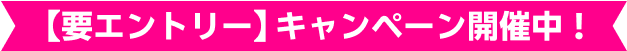 【要エントリー】キャンペーン開催中！